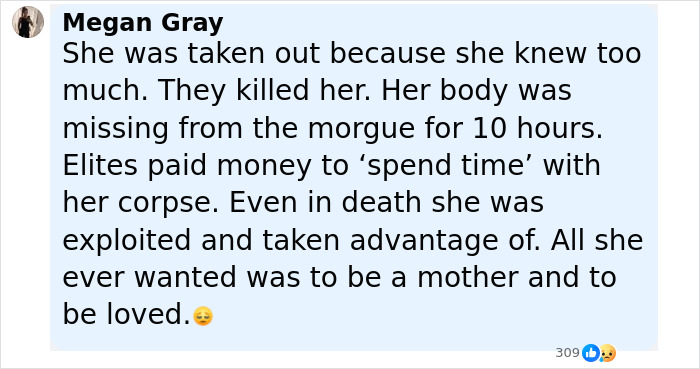 Megan Gray
She was taken out because she knew too much. They killed her. Her body was missing from the morgue for 10 hours. Elites paid money to ‘spend time’ with her corpse. Even in death she was exploited and taken advantage of. All she ever wanted was to be a mother and to be loved.😔

309